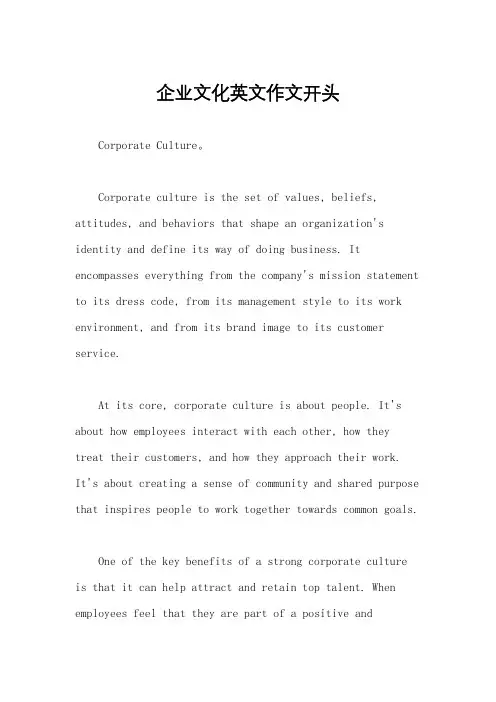 企业文化英文作文开头

Corporate Culture。

Corporate culture is the set of values, beliefs, attitudes, and behaviors that shape an organization's identity and define its way of doing business. It encompasses everything from the company's mission statement to its dress code, from its management style to its work environment, and from its brand image to its customer service.

At its core, corporate culture is about people. It's about how employees interact with each other, how they treat their customers, and how they approach their work. It's about creating a sense of community and shared purpose that inspires people to work together towards common goals.

One of the key benefits of a strong corporate culture is that it can help attract and retain top talent. When employees feel that they are part of a positive and